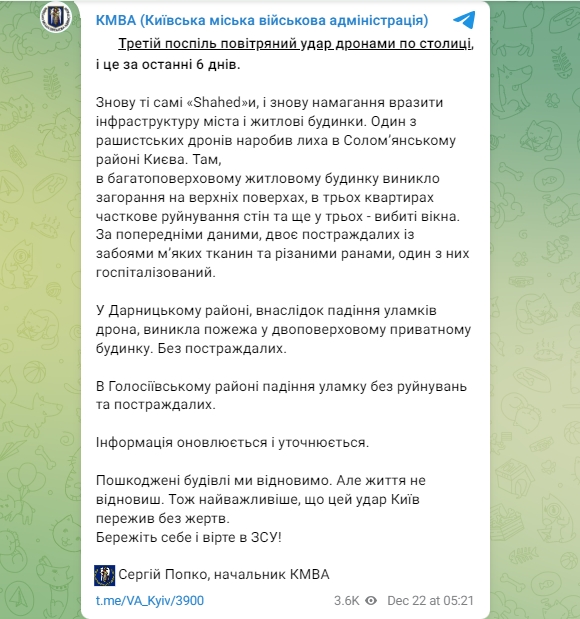 КМВА (Київська міська військова адміністрація)

Третій поспіль повітряний удар дронами по столиці, і це за останні 6 днів.

Знову ті самі «Shahed»и, і знову намагання вразити інфраструктуру міста і житлові будинки. Один з рашистських дронів наробив лиха в Солом'янському районі Києва. Там, в багатоповерховому житловому будинку виникло загорання на верхніх поверхах, в трьох квартирах часткове руйнування стін та ще у трьох - вибиті вікна. За попередніми даними, двоє постраждалих із забоями м'яких тканин та різаними ранами, один з них госпіталізований.

У Дарницькому районі, внаслідок падіння уламків дрона, виникла пожежа у двоповерховому приватному будинку. Без постраждалих.

В Голосіївському районі падіння уламку без руйнувань та постраждалих.

Інформація оновлюється і уточнюється.

Пошкоджені будівлі ми відновимо. Але життя не відновиш. Тож найважливіше, що цей удар Київ пережив без жертв.
Бережіть себе і вірте в ЗСУ!

Сергій Попко, начальник КМВА

t.me/VA_Kyiv/3900 3.6K Dec 22 at 05:21